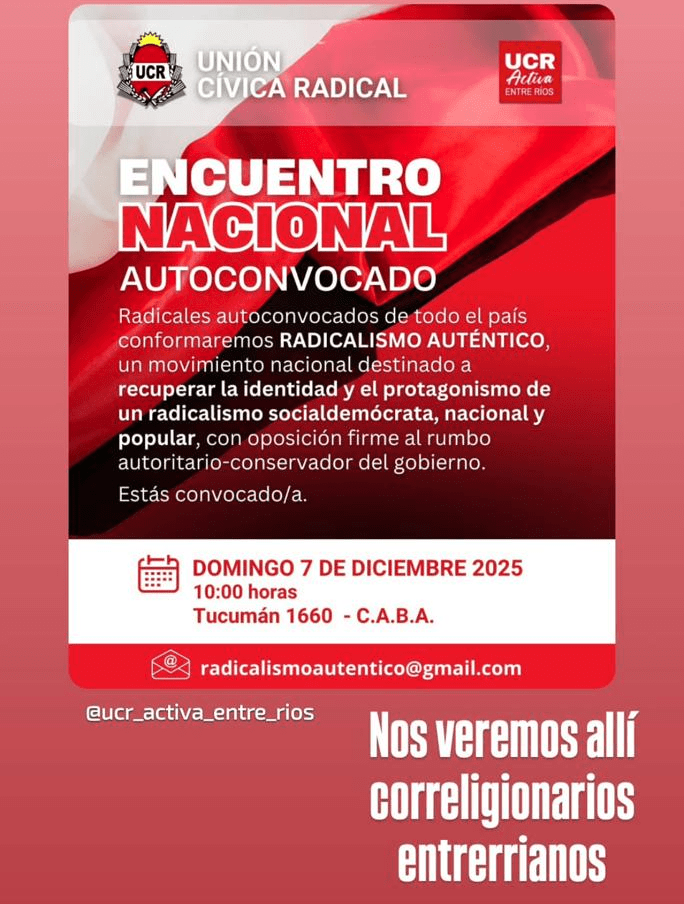 UCR

UNIÓN
CÍVICA RADICAL

UCR
Activa
ENTRE RÍOS

ENCUENTRO
NACIONAL
AUTOCONVOCADO

Radicales autoconvocados de todo el país conformaremos RADICALISMO AUTÉNTICO, un movimiento nacional destinado a recuperar la identidad y el protagonismo de un radicalismo socialdemócrata, nacional y popular, con oposición firme al rumbo autoritario-conservador del gobierno.

Estás convocado/a.

DOMINGO 7 DE DICIEMBRE 2025
10:00 horas
Tucumán 1660 - C.A.B.A.

radicalismoautentico@gmail.com

@ucr_activa_entre_rios

Nos veremos allí
correligionarios
entrerrianos